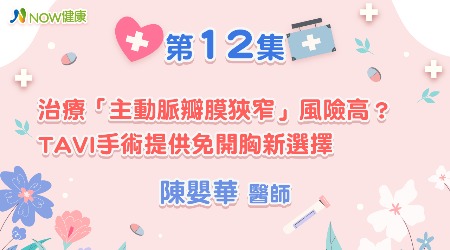 NOW健康

第12集

治療「主動脈瓣膜狹窄」風險高？
TAVI手術提供免開胸新選擇

陳嬰華 醫師